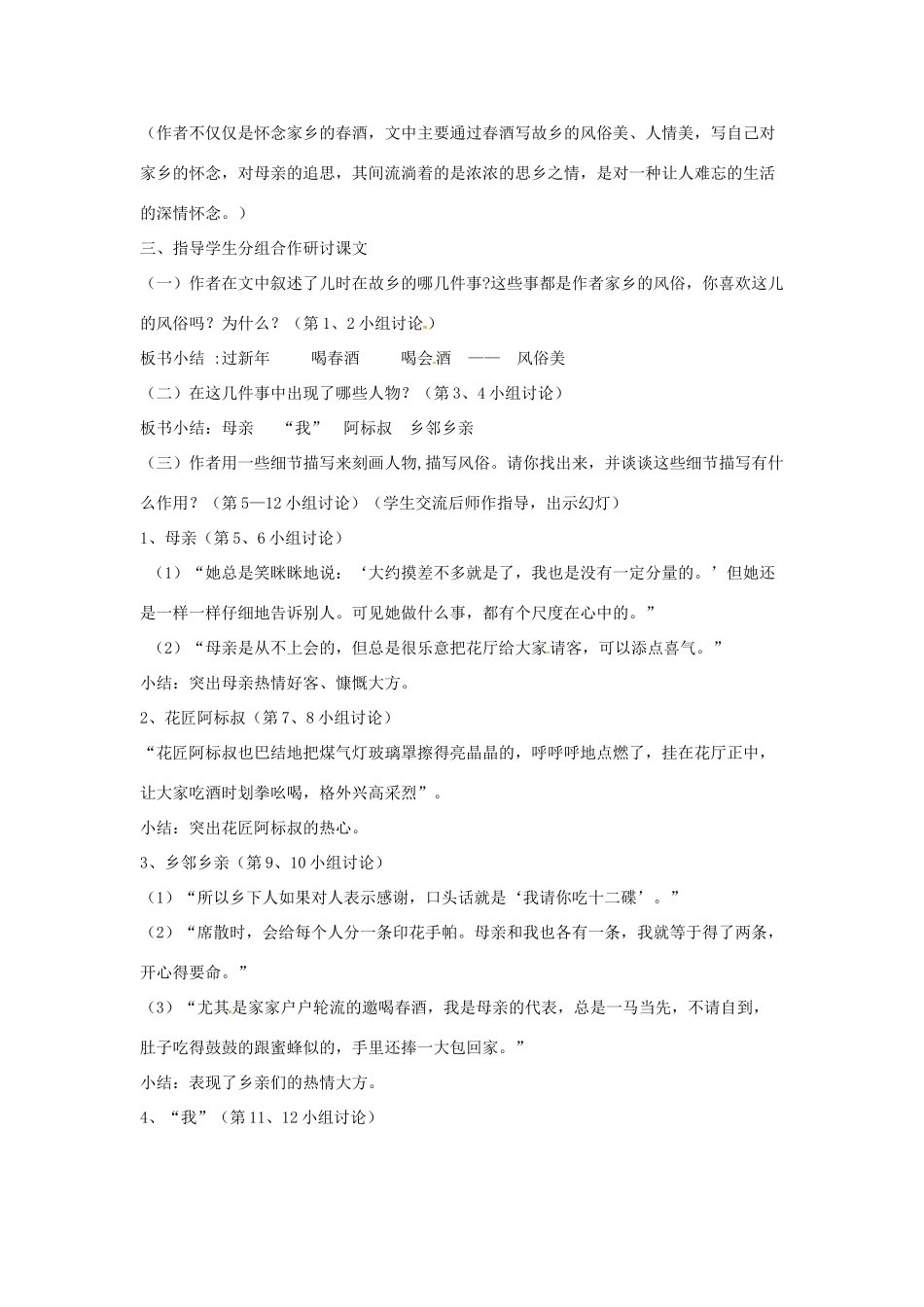 （作者不仅仅是怀念家乡的春酒，文中主要通过春酒写故乡的风俗美、人情美，写自己对家乡的怀念，对母亲的追思，其间流淌着的是浓浓的思乡之情，是对一种让人难忘的生活的深情怀念。）

三、指导学生分组合作研讨课文

（一）作者在文中叙述了儿时在故乡的哪几件事?这些事都是作者家乡的风俗，你喜欢这儿的风俗吗？为什么？（第1、2小组讨论。）

板书小结 :过新年　　喝春酒　　喝会酒　——　风俗美

（二）在这几件事中出现了哪些人物？（第3、4小组讨论）

板书小结：母亲　“我”　阿标叔　乡邻乡亲

（三）作者用一些细节描写来刻画人物,描写风俗。请你找出来，并谈谈这些细节描写有什么作用？（第5—12小组讨论）（学生交流后师作指导，出示幻灯）

1、母亲（第5、6小组讨论）

（1）“她总是笑眯眯地说：‘大约摸差不多就是了，我也是没有一定分量的。’但她还是一样一样仔细地告诉别人。可见她做什么事，都有个尺度在心中的。”

（2）“母亲是从不上会的，但总是很乐意把花厅给大家请客，可以添点喜气。”

小结：突出母亲热情好客、慷慨大方。

2、花匠阿标叔（第7、8小组讨论）

“花匠阿标叔也巴结地把煤气灯玻璃罩擦得亮晶晶的，呼呼呼地点燃了，挂在花厅正中，让大家吃酒时划拳吆喝，格外兴高采烈”。

小结：突出花匠阿标叔的热心。

3、乡邻乡亲（第9、10小组讨论）

（1）“所以乡下人如果对人表示感谢，口头话就是‘我请你吃十二碟’。”

（2）“席散时，会给每个人分一条印花手帕。母亲和我也各有一条，我就等于得了两条，开心得要命。”

（3）“尤其是家家户户轮流的邀喝春酒，我是母亲的代表，总是一马当先，不请自到，肚子吃得鼓鼓的跟蜜蜂似的，手里还捧一大包回家。”

小结：表现了乡亲们的热情大方。

4、“我”（第11、12小组讨论）